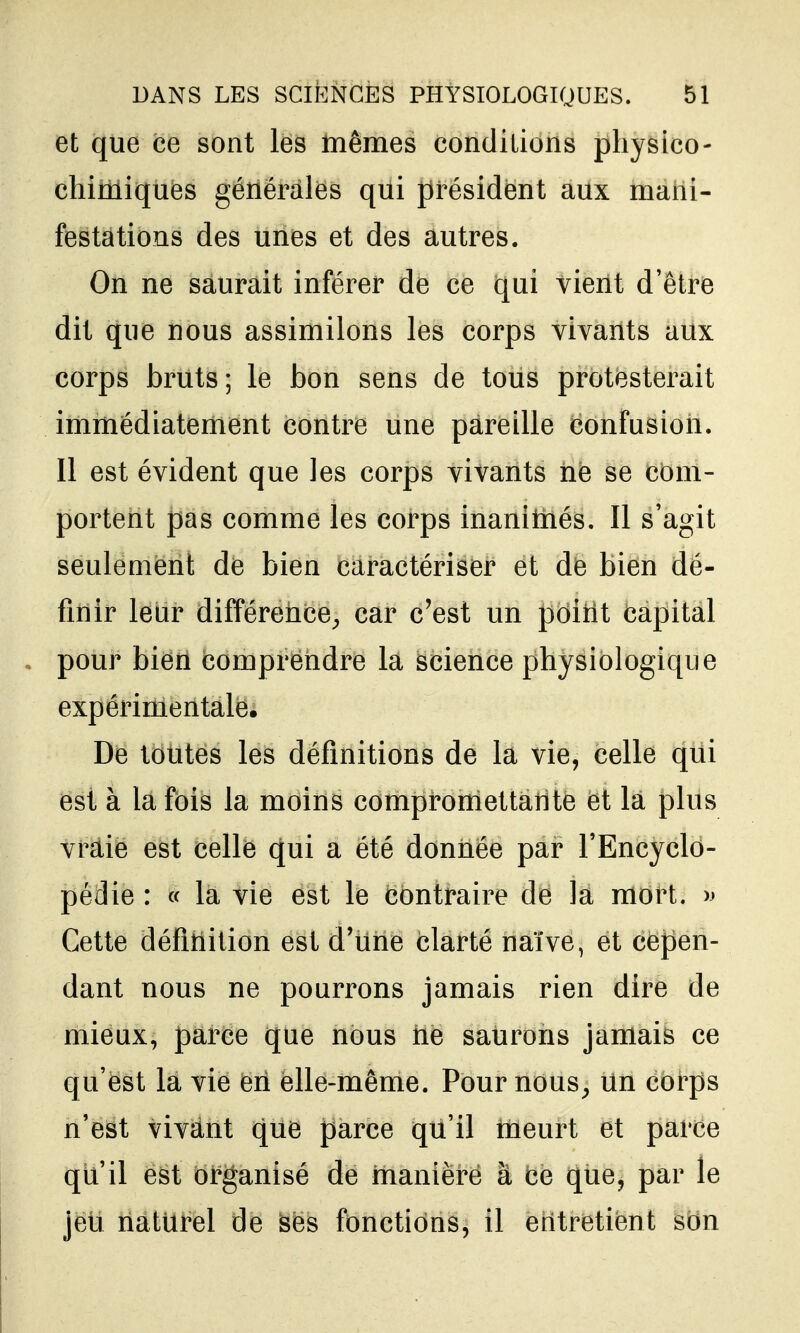 DANS LES SCIENCES PHYSIOLOGIQUES. 51

et que ce sont les mêmes conditions physico-chimiques générales qui président aux manifestations des unes et des autres.

On ne saurait inférer de ce qui vient d'être dit que nous assimilons les corps vivants aux corps bruts; le bon sens de tous protesterait immédiatement contre une pareille confusion. Il est évident que les corps vivants ne se comportent pas comme les corps inanimés. Il s'agit seulement de bien caractériser et de bien définir leur différence, car c'est un point capital pour bien comprendre la science physiologique expérimentale.

De toutes les définitions de la vie, celle qui est à la fois la moins compromettante et la plus vraie est celle qui a été donnée par l'Encyclopédie : « la vie est le contraire de la mort. » Cette définition est d'une clarté naïve, et cependant nous ne pourrons jamais rien dire de mieux, parce que nous ne saurons jamais ce qu'est la vie en elle-même. Pour nous, un corps n'est vivant que parce qu'il meurt et parce qu'il est organisé de manière à ce que, par le jeu naturel de ses fonctions, il entretient son